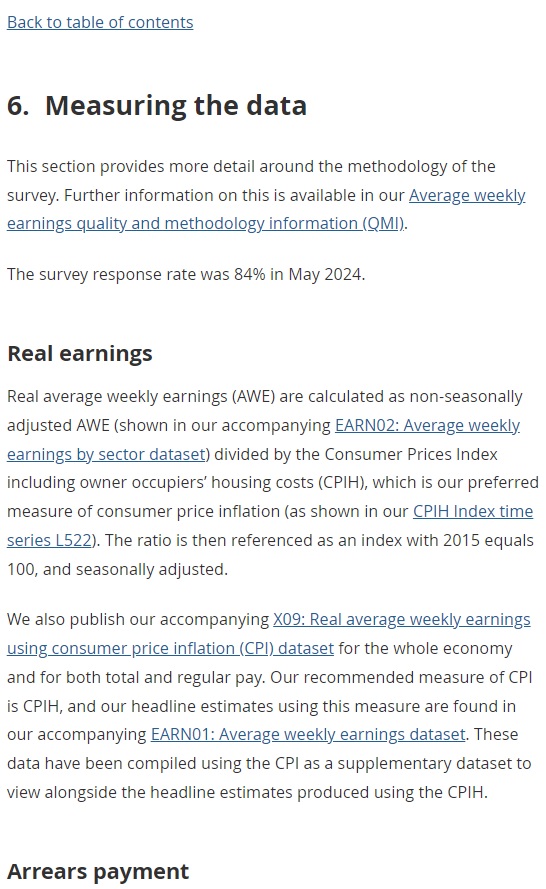 Back to table of contents

6. Measuring the data

This section provides more detail around the methodology of the survey. Further information on this is available in our Average weekly earnings quality and methodology information (QMI).

The survey response rate was 84% in May 2024.

Real earnings

Real average weekly earnings (AWE) are calculated as non-seasonally adjusted AWE (shown in our accompanying EARN02: Average weekly earnings by sector dataset) divided by the Consumer Prices Index including owner occupiers' housing costs (CPIH), which is our preferred measure of consumer price inflation (as shown in our CPIH Index time series L522). The ratio is then referenced as an index with 2015 equals 100, and seasonally adjusted.

We also publish our accompanying X09: Real average weekly earnings using consumer price inflation (CPI) dataset for the whole economy and for both total and regular pay. Our recommended measure of CPI is CPIH, and our headline estimates using this measure are found in our accompanying EARN01: Average weekly earnings dataset. These data have been compiled using the CPI as a supplementary dataset to view alongside the headline estimates produced using the CPIH.

Arrears payment